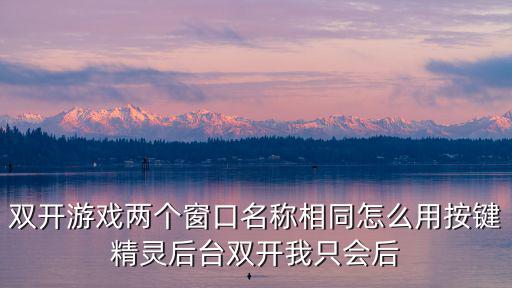 双开游戏两个窗口名称相同怎么用按键精灵后台双开我只会后